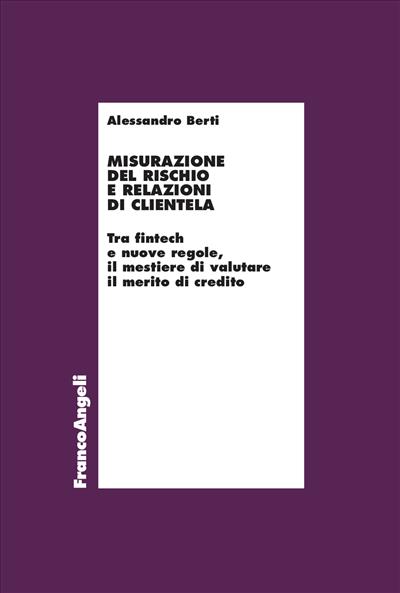 Alessandro Berti

MISURAZIONE DEL RISCHIO E RELAZIONI DI CLIENTELA

Tra fintech e nuove regole, il mestiere di valutare il merito di credito

FrancoAngeli